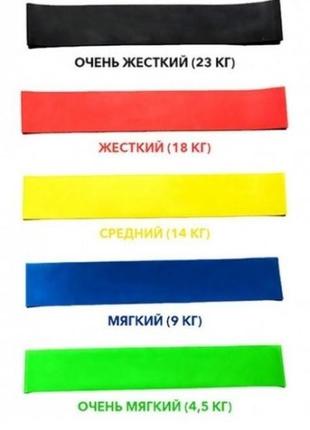 ОЧЕНЬ ЖЕСТКИЙ (23 КГ)

ЖЕСТКИЙ (18 КГ)

СРЕДНИЙ (14 КГ)

МЯГКИЙ (9 КГ)

ОЧЕНЬ МЯГКИЙ (4,5 КГ)